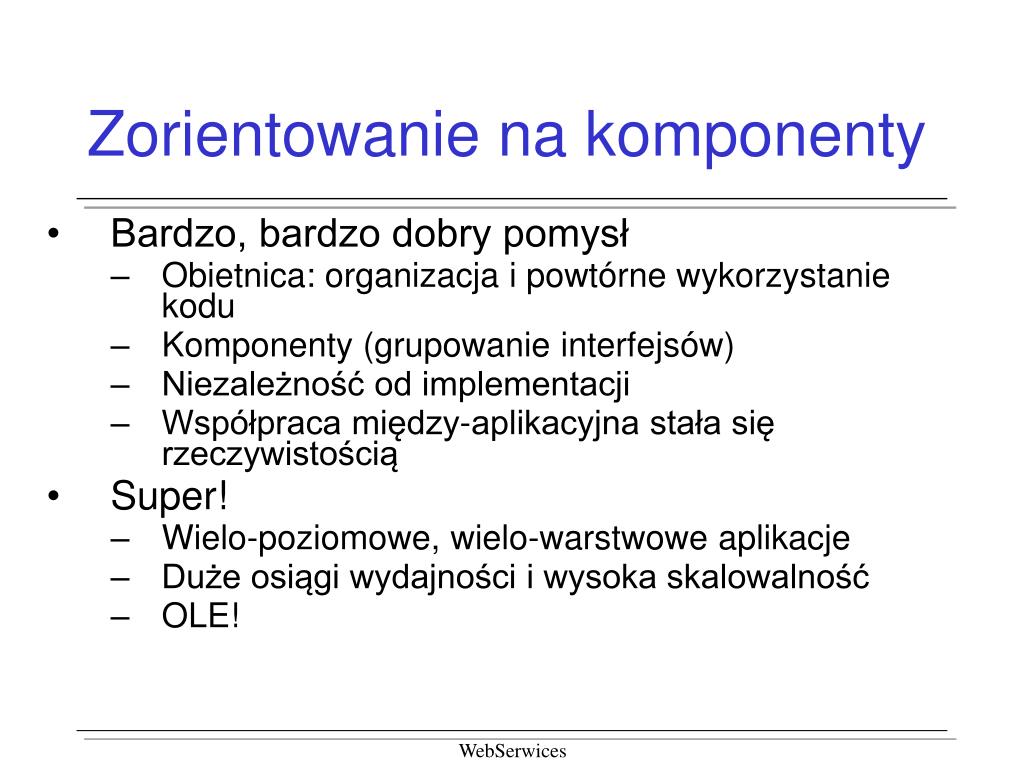 Zorientowanie na komponenty

• Bardzo, bardzo dobry pomysł
  – Obietnica: organizacja i powtórne wykorzystanie kodu
  – Komponenty (grupowanie interfejsów)
  – Niezależność od implementacji
  – Współpraca między-aplikacyjna stała się rzeczywistością
• Super!
  – Wielo-poziomowe, wielo-warstwowe aplikacje
  – Duże osiągi wydajności i wysoka skalowalność
  – OLE!

WebSerwices